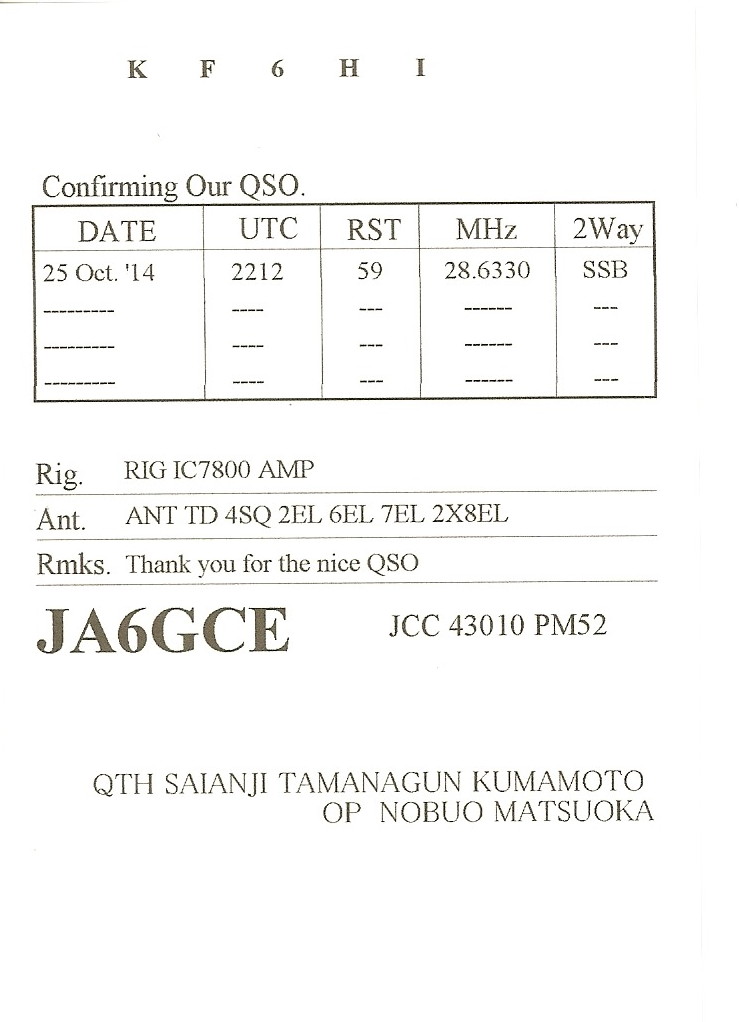 K F 6 H I

Confirming Our QSO.

| DATE | UTC | RST | MHz | 2Way |
|---|---|---|---|---|
| 25 Oct. '14 | 2212 | 59 | 28.6330 | SSB |
| --------- | ---- | --- | ------ | --- |
| --------- | ---- | --- | ------ | --- |
| --------- | ---- | --- | ------ | --- |

Rig. RIG IC7800 AMP

Ant. ANT TD 4SQ 2EL 6EL 7EL 2X8EL

Rmks. Thank you for the nice QSO

JA6GCE JCC 43010 PM52

QTH SAIANJI TAMANAGUN KUMAMOTO
OP NOBUO MATSUOKA